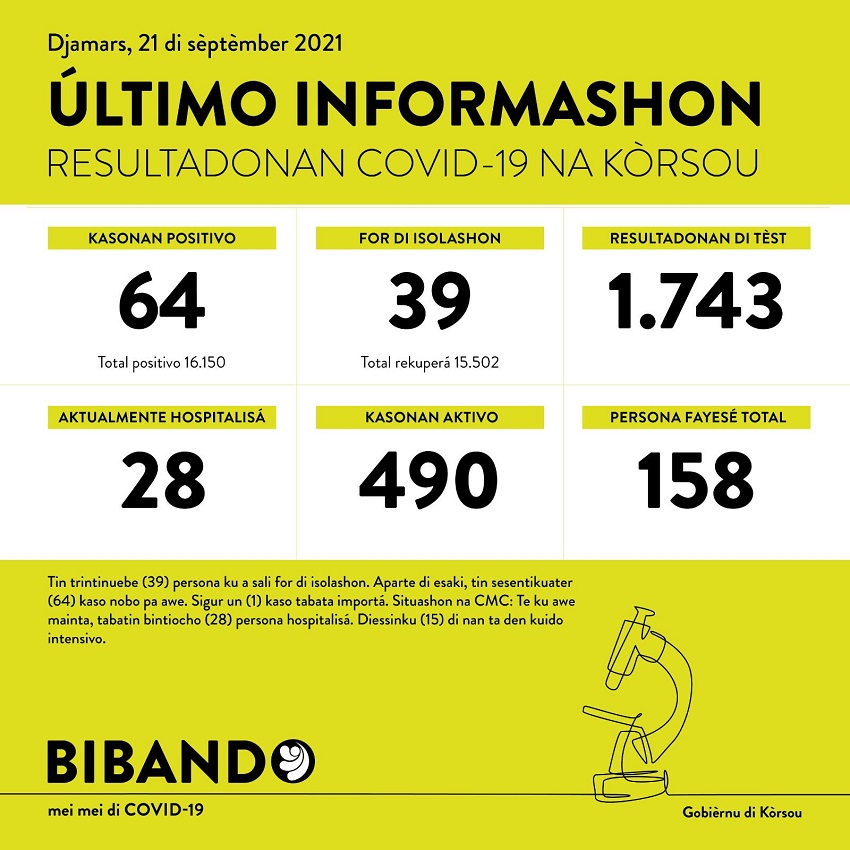 Djamars, 21 di sèptèmber 2021

ÚLTIMO INFORMASHON

RESULTADONAN COVID-19 NA KÒRSOU

KASONAN POSITIVO

64

Total positivo 16.150

FOR DI ISOLASHON

39

Total rekuperá 15.502

RESULTADONAN DI TÈST

1.743

AKTUALMENTE HOSPITALISÁ

28

KASONAN AKTIVO

490

PERSONA FAYESÉ TOTAL

158

Tin trintinuebe (39) persona ku a sali for di isolashon. Aparte di esaki, tin sesentikuater (64) kaso nobo pa awe. Sigur un (1) kaso tabata importá. Situashon na CMC: Te ku awe mainta, tabatin bintiocho (28) persona hospitalisá. Diessinku (15) di nan ta den kuido intensivo.

BIBANDO

mei mei di COVID-19

Gobièrnu di Kòrsou